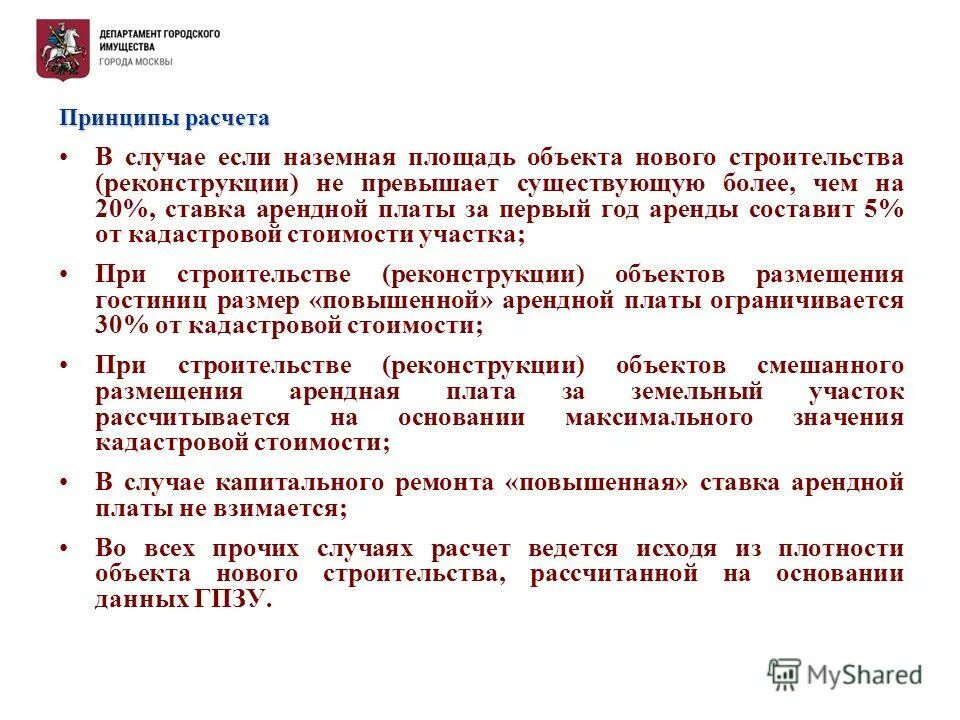 ДЕПАРТАМЕНТ ГОРОДСКОГО ИМУЩЕСТВА
ГОРОДА МОСКВЫ

Принципы расчета

• В случае если наземная площадь объекта нового строительства (реконструкции) не превышает существующую более, чем на 20%, ставка арендной платы за первый год аренды составит 5% от кадастровой стоимости участка;

• При строительстве (реконструкции) объектов размещения гостиниц размер «повышенной» арендной платы ограничивается 30% от кадастровой стоимости;

• При строительстве (реконструкции) объектов смешанного размещения арендная плата за земельный участок рассчитывается на основании максимального значения кадастровой стоимости;

• В случае капитального ремонта «повышенная» ставка арендной платы не взимается;

• Во всех прочих случаях расчет ведется исходя из плотности объекта нового строительства, рассчитанной на основании данных ГПЗУ.

MyShared